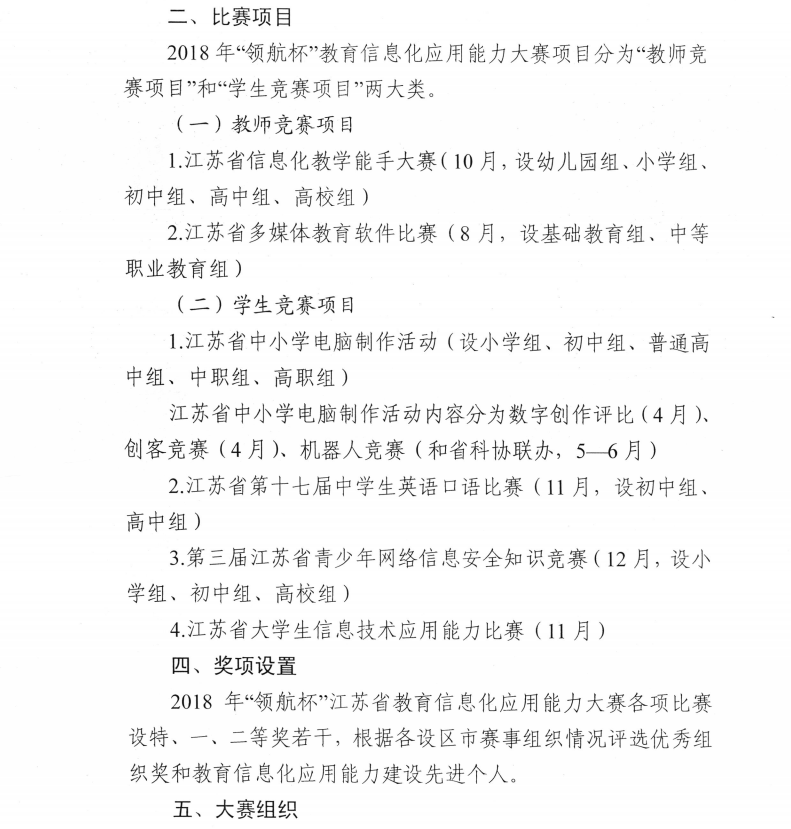 二、比赛项目

2018 年“领航杯”教育信息化应用能力大赛项目分为“教师竞赛项目”和“学生竞赛项目”两大类。

（一）教师竞赛项目

1.江苏省信息化教学能手大赛（10 月，设幼儿园组、小学组、初中组、高中组、高校组）

2.江苏省多媒体教育软件比赛（8 月，设基础教育组、中等职业教育组）

（二）学生竞赛项目

1.江苏省中小学电脑制作活动（设小学组、初中组、普通高中组、中职组、高职组）

江苏省中小学电脑制作活动内容分为数字创作评比（4 月）、创客竞赛（4 月）、机器人竞赛（和省科协联办，5—6 月）

2.江苏省第十七届中学生英语口语比赛（11 月，设初中组、高中组）

3.第三届江苏省青少年网络信息安全知识竞赛（12 月，设小学组、初中组、高校组）

4.江苏省大学生信息技术应用能力比赛（11 月）

四、奖项设置

2018 年“领航杯”江苏省教育信息化应用能力大赛各项比赛设特、一、二等奖若干，根据各设区市赛事组织情况评选优秀组织奖和教育信息化应用能力建设先进个人。

五、大赛组织